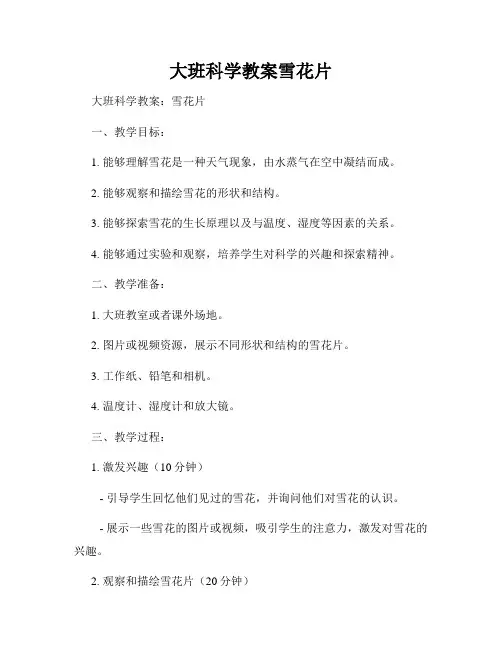 大班科学教案雪花片

大班科学教案：雪花片

一、教学目标：

1. 能够理解雪花是一种天气现象，由水蒸气在空中凝结而成。

2. 能够观察和描绘雪花的形状和结构。

3. 能够探索雪花的生长原理以及与温度、湿度等因素的关系。

4. 能够通过实验和观察，培养学生对科学的兴趣和探索精神。

二、教学准备：

1. 大班教室或者课外场地。

2. 图片或视频资源，展示不同形状和结构的雪花片。

3. 工作纸、铅笔和相机。

4. 温度计、湿度计和放大镜。

三、教学过程：

1. 激发兴趣（10 分钟）

- 引导学生回忆他们见过的雪花，并询问他们对雪花的认识。

- 展示一些雪花的图片或视频，吸引学生的注意力，激发对雪花的兴趣。

2. 观察和描绘雪花片（20 分钟）